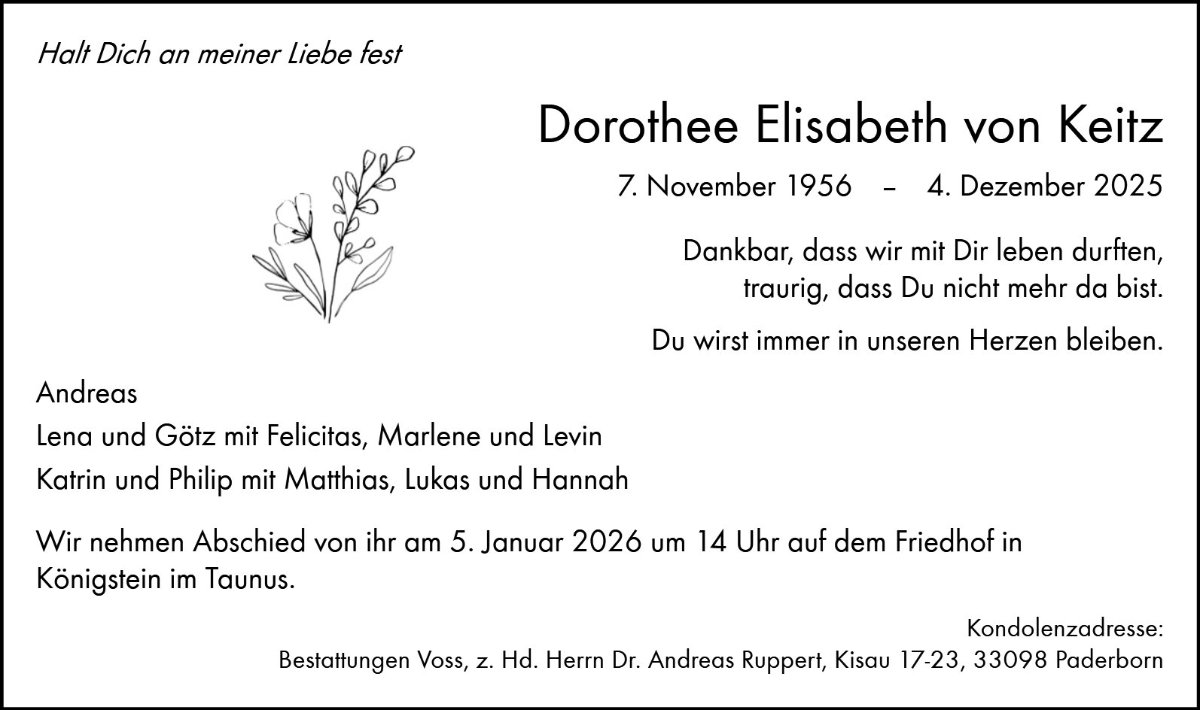 Halt Dich an meiner Liebe fest

Dorothee Elisabeth von Keitz

7. November 1956 – 4. Dezember 2025

Dankbar, dass wir mit Dir leben durften,
traurig, dass Du nicht mehr da bist.

Du wirst immer in unseren Herzen bleiben.

Andreas
Lena und Götz mit Felicitas, Marlene und Levin
Katrin und Philip mit Matthias, Lukas und Hannah

Wir nehmen Abschied von ihr am 5. Januar 2026 um 14 Uhr auf dem Friedhof in Königstein im Taunus.

Kondolenzadresse:
Bestattungen Voss, z. Hd. Herrn Dr. Andreas Ruppert, Kisau 17-23, 33098 Paderborn